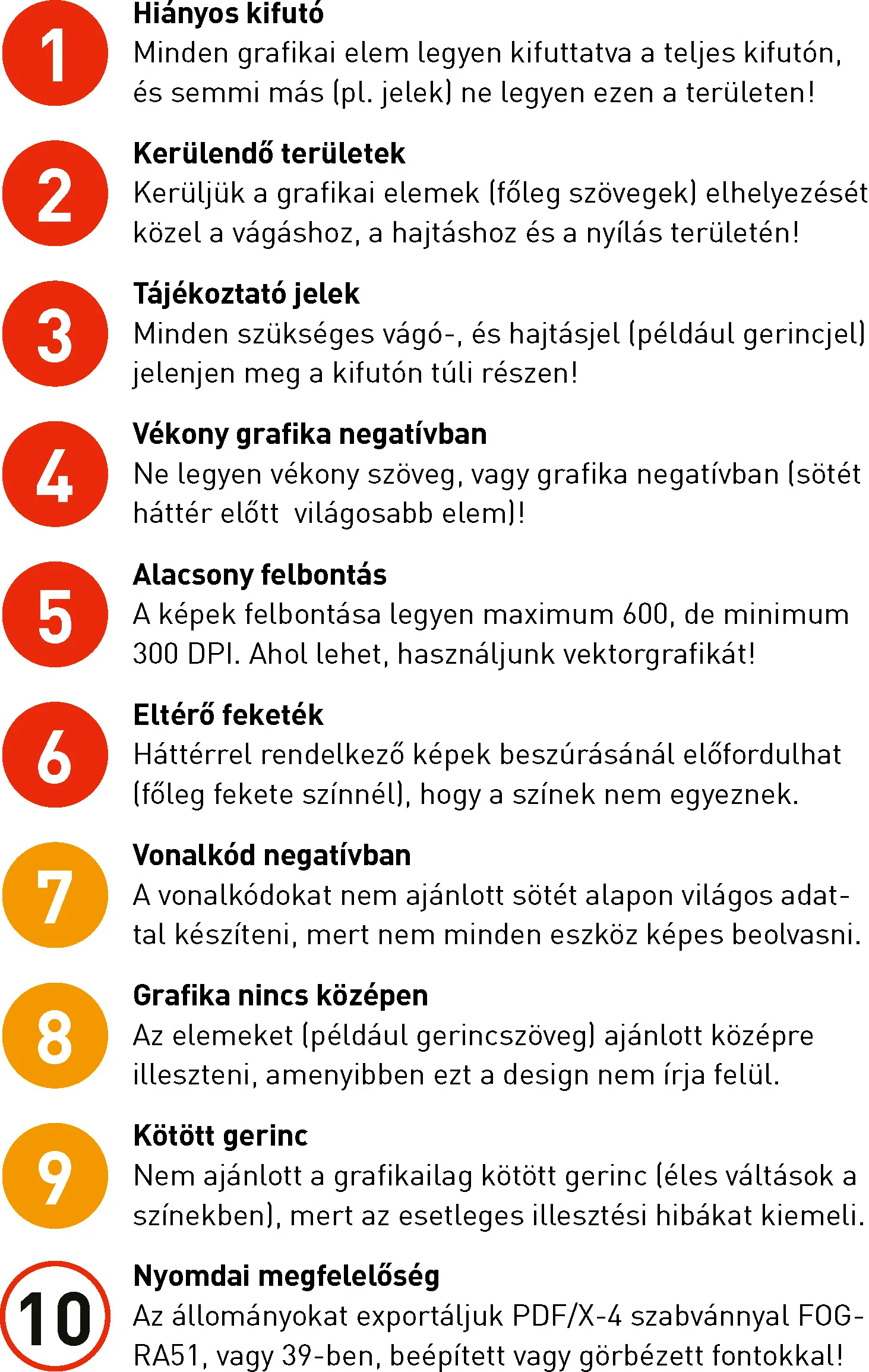 1
Hiányos kifutó
Minden grafikai elem legyen kifuttatva a teljes kifutón, és semmi más (pl. jelek) ne legyen ezen a területen!

2
Kerülendő területek
Kerüljük a grafikai elemek (főleg szövegek) elhelyezését közel a vágáshoz, a hajtáshoz és a nyílás területén!

3
Tájékoztató jelek
Minden szükséges vágó-, és hajtásjel (például gerincjel) jelenjen meg a kifutón túli részen!

4
Vékony grafika negatívban
Ne legyen vékony szöveg, vagy grafika negatívban (sötét háttér előtt  világosabb elem)!

5
Alacsony felbontás
A képek felbontása legyen maximum 600, de minimum 300 DPI. Ahol lehet, használjunk vektorgrafikát!

6
Eltérő feketék
Háttérrel rendelkező képek beszúrásánál előfordulhat (főleg fekete színnél), hogy a színek nem egyeznek.

7
Vonalkód negatívban
A vonalkódokat nem ajánlott sötét alapon világos adattal készíteni, mert nem minden eszköz képes beolvasni.

8
Grafika nincs középen
Az elemeket (például gerincszöveg) ajánlott középre illeszteni, amenyibben ezt a design nem írja felül.

9
Kötött gerinc
Nem ajánlott a grafikailag kötött gerinc (éles váltások a színekben), mert az esetleges illesztési hibákat kiemeli.

10
Nyomdai megfelelőség
Az állományokat exportáljuk PDF/X-4 szabvánnyal FOGRA51, vagy 39-ben, beépített vagy görbézett fontokkal!